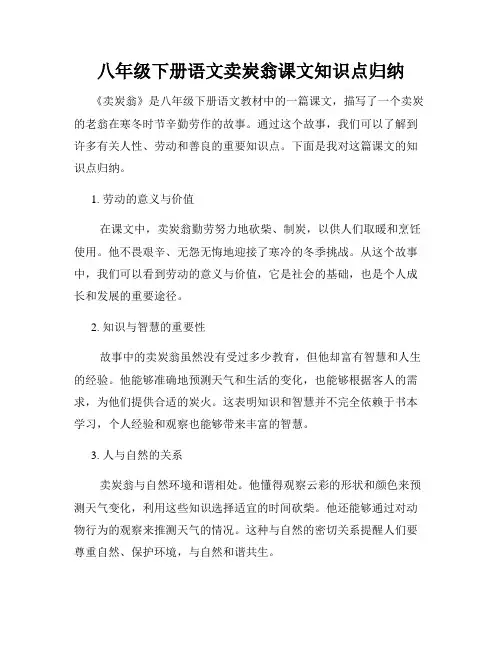 八年级下册语文卖炭翁课文知识点归纳

《卖炭翁》是八年级下册语文教材中的一篇课文，描写了一个卖炭的老翁在寒冬时节辛勤劳作的故事。通过这个故事，我们可以了解到许多有关人性、劳动和善良的重要知识点。下面是我对这篇课文的知识点归纳。

1. 劳动的意义与价值

在课文中，卖炭翁勤劳努力地砍柴、制炭，以供人们取暖和烹饪使用。他不畏艰辛、无怨无悔地迎接了寒冷的冬季挑战。从这个故事中，我们可以看到劳动的意义与价值，它是社会的基础，也是个人成长和发展的重要途径。

2. 知识与智慧的重要性

故事中的卖炭翁虽然没有受过多少教育，但他却富有智慧和人生的经验。他能够准确地预测天气和生活的变化，也能够根据客人的需求，为他们提供合适的炭火。这表明知识和智慧并不完全依赖于书本学习，个人经验和观察也能够带来丰富的智慧。

3. 人与自然的关系

卖炭翁与自然环境和谐相处。他懂得观察云彩的形状和颜色来预测天气变化，利用这些知识选择适宜的时间砍柴。他还能够通过对动物行为的观察来推测天气的情况。这种与自然的密切关系提醒人们要尊重自然、保护环境，与自然和谐共生。